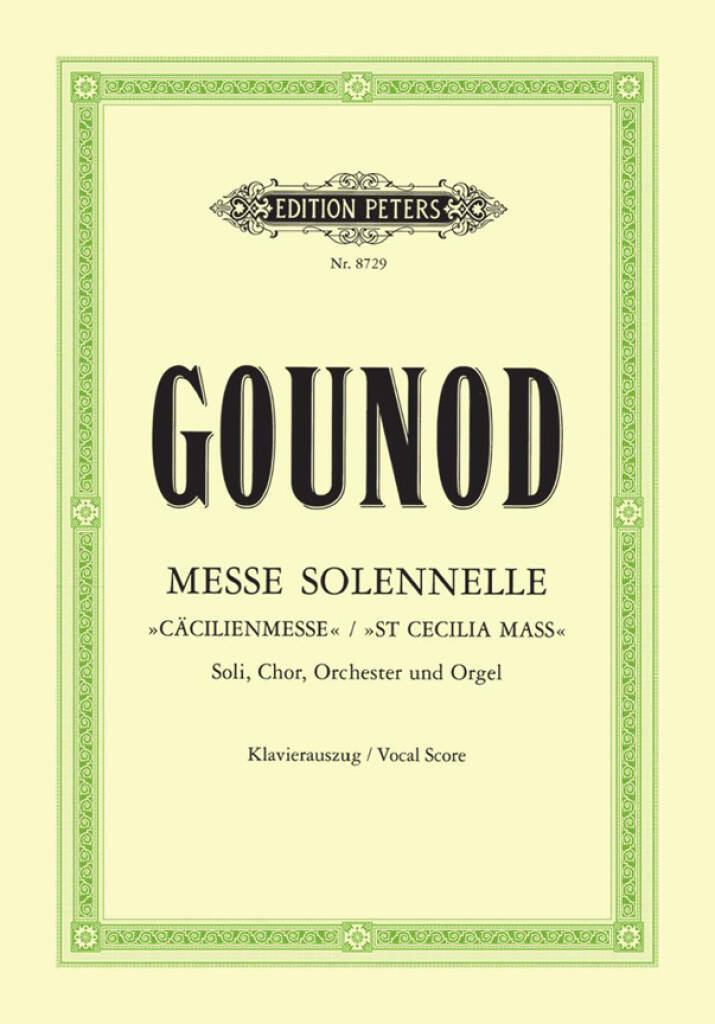 EDITION PETERS

Nr. 8729

GOUNOD

MESSE SOLENNELLE

»CÄCILIENMESSE« / »ST CECILIA MASS«

Soli, Chor, Orchester und Orgel

Klavierauszug / Vocal Score